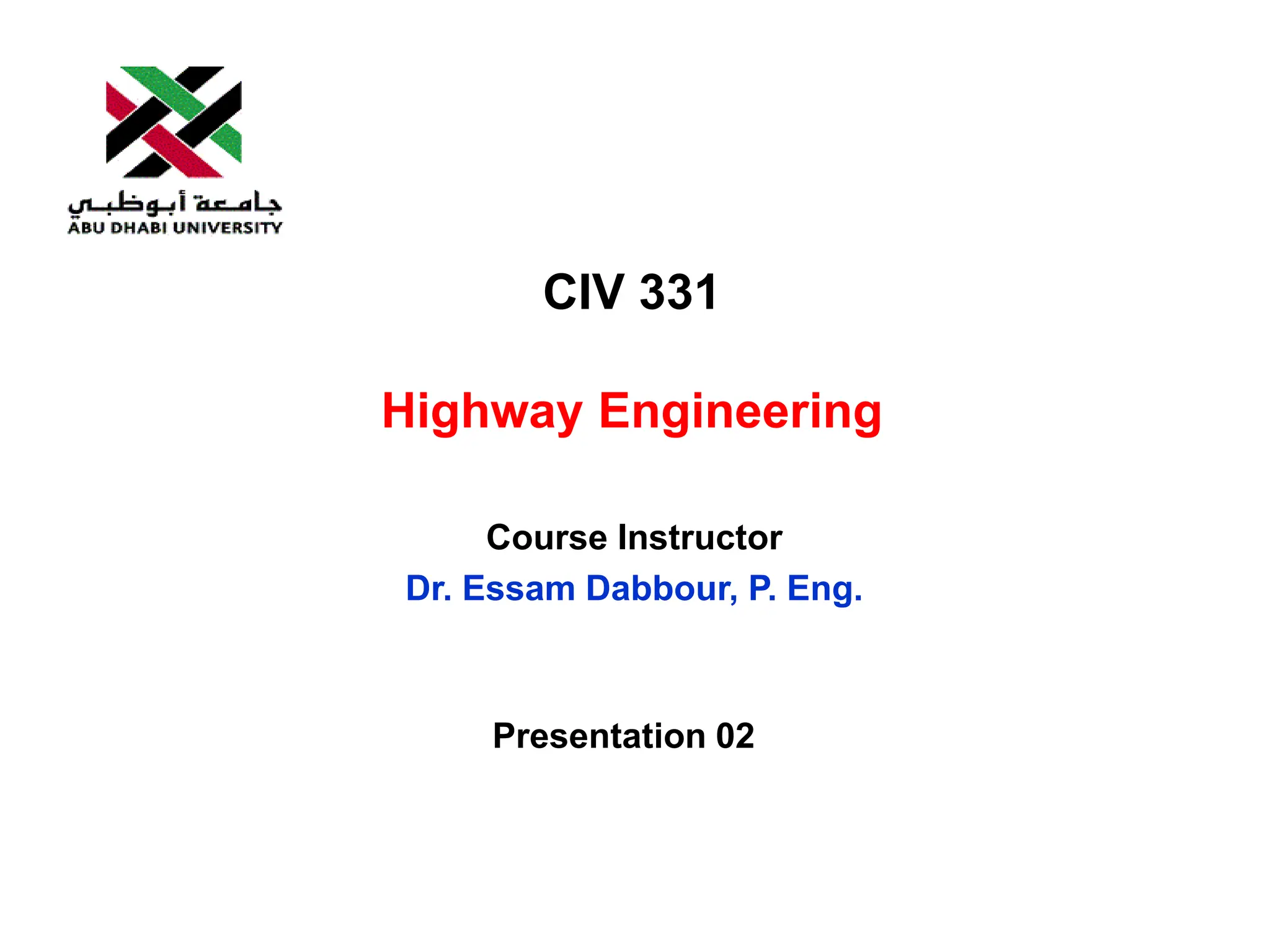 جامعة أبوظبي
ABU DHABI UNIVERSITY

CIV 331

Highway Engineering

Course Instructor
Dr. Essam Dabbour, P. Eng.

Presentation 02